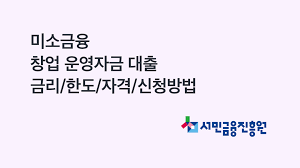 미소금융
창업 운영자금 대출
금리/한도/자격/신청방법

서민금융진흥원